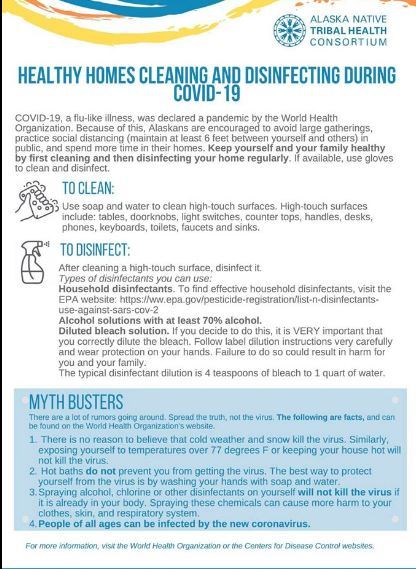 ALASKA NATIVE
TRIBAL HEALTH
CONSORTIUM

HEALTHY HOMES CLEANING AND DISINFECTING DURING COVID-19

COVID-19, a flu-like illness, was declared a pandemic by the World Health Organization. Because of this, Alaskans are encouraged to avoid large gatherings, practice social distancing (maintain at least 6 feet between yourself and others) in public, and spend more time in their homes. Keep yourself and your family healthy by first cleaning and then disinfecting your home regularly. If available, use gloves to clean and disinfect.

TO CLEAN:

Use soap and water to clean high-touch surfaces. High-touch surfaces include: tables, doorknobs, light switches, counter tops, handles, desks, phones, keyboards, toilets, faucets and sinks.

TO DISINFECT:

After cleaning a high-touch surface, disinfect it.
Types of disinfectants you can use:
Household disinfectants. To find effective household disinfectants, visit the EPA website: https://ww.epa.gov/pesticide-registration/list-n-disinfectants-use-against-sars-cov-2
Alcohol solutions with at least 70% alcohol.
Diluted bleach solution. If you decide to do this, it is VERY important that you correctly dilute the bleach. Follow label dilution instructions very carefully and wear protection on your hands. Failure to do so could result in harm for you and your family.
The typical disinfectant dilution is 4 teaspoons of bleach to 1 quart of water.

MYTH BUSTERS

There are a lot of rumors going around. Spread the truth, not the virus. The following are facts, and can be found on the World Health Organization's website.

1. There is no reason to believe that cold weather and snow kill the virus. Similarly, exposing yourself to temperatures over 77 degrees F or keeping your house hot will not kill the virus.
2. Hot baths do not prevent you from getting the virus. The best way to protect yourself from the virus is by washing your hands with soap and water.
3. Spraying alcohol, chlorine or other disinfectants on yourself will not kill the virus if it is already in your body. Spraying these chemicals can cause more harm to your clothes, skin, and respiratory system.
4. People of all ages can be infected by the new coronavirus.

For more information, visit the World Health Organization or the Centers for Disease Control websites.